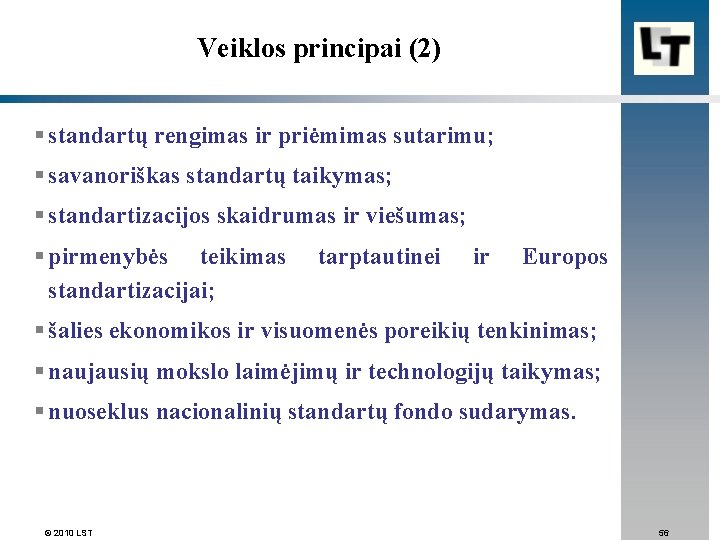 Veiklos principai (2)

LT

▪ standartų rengimas ir priėmimas sutarimu;

▪ savanoriškas standartų taikymas;

▪ standartizacijos skaidrumas ir viešumas;

▪ pirmenybės teikimas tarptautinei ir Europos standartizacijai;

▪ šalies ekonomikos ir visuomenės poreikių tenkinimas;

▪ naujausių mokslo laimėjimų ir technologijų taikymas;

▪ nuoseklus nacionalinių standartų fondo sudarymas.

© 2010 LST

56